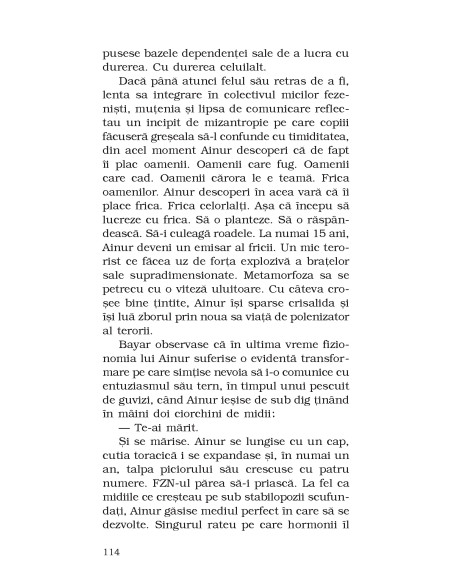 pusese bazele dependenței sale de a lucra cu durerea. Cu durerea celuilalt.

Dacă până atunci felul său retras de a fi, lenta sa integrare în colectivul micilor fezeniști, muțenia și lipsa de comunicare reflectau un incipit de mizantropie pe care copiii făcuseră greșeala să-l confunde cu timiditatea, din acel moment Ainur descoperi că de fapt îi plac oamenii. Oamenii care fug. Oamenii care cad. Oamenii cărora le e teamă. Frica oamenilor. Ainur descoperi în acea vară că îi place frica. Frica celorlalți. Așa că începu să lucreze cu frica. Să o planteze. Să o răspândească. Să-i culeagă roadele. La numai 15 ani, Ainur deveni un emisar al fricii. Un mic terorist ce făcea uz de forța explozivă a brațelor sale supradimensionate. Metamorfoza sa se petrecu cu o viteză uluitoare. Cu câteva croșee bine țintite, Ainur își sparse crisalida și își luă zborul prin noua sa viață de polenizator al terorii.

Bayar observase că în ultima vreme fizionomia lui Ainur suferise o evidentă transformare pe care simțise nevoia să i-o comunice cu entuziasmul său tern, în timpul unui pescuit de guvizi, când Ainur ieșise de sub dig ținând în mâini doi ciorchini de midii:

— Te-ai mărit.

Și se mărise. Ainur se lungise cu un cap, cutia toracică i se expandase și, în numai un an, talpa piciorului său crescuse cu patru numere. FZN-ul părea să-i priască. La fel ca midiile ce creșteau pe sub stabilopozii scufundați, Ainur găsise mediul perfect în care să se dezvolte. Singurul rateu pe care hormonii îl

114